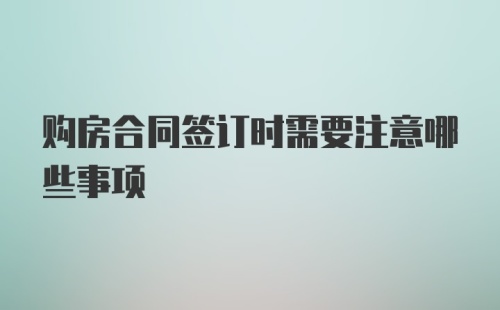 购房合同签订时需要注意哪些事项